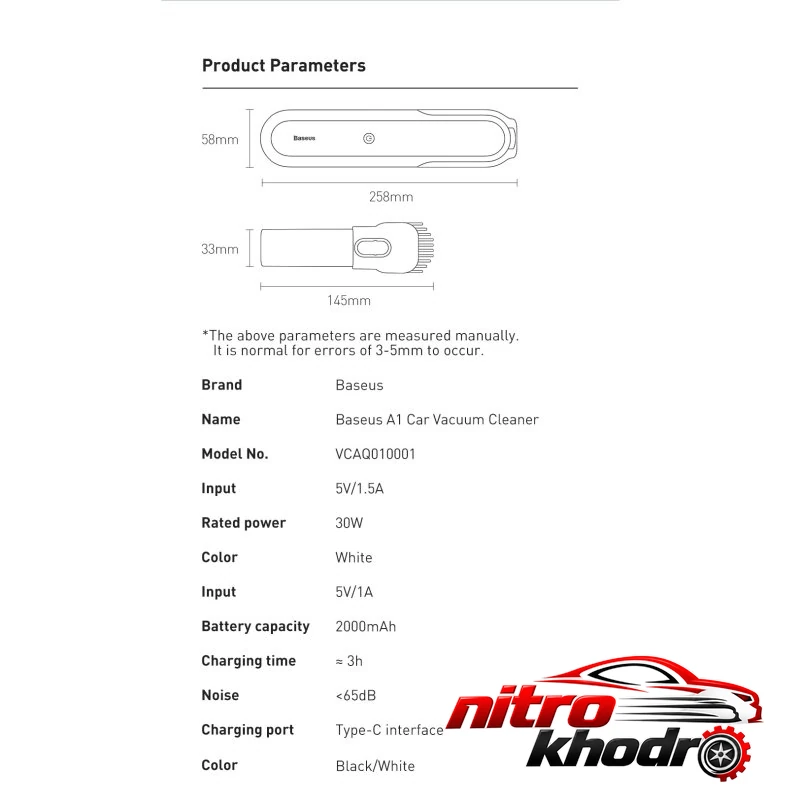 Product Parameters

58mm

Baseus

258mm

33mm

145mm

*The above parameters are measured manually.
It is normal for errors of 3-5mm to occur.

| Brand | Baseus |
|---|---|
| Name | Baseus A1 Car Vacuum Cleaner |
| Model No. | VCAQ010001 |
| Input | 5V/1.5A |
| Rated power | 30W |
| Color | White |
| Input | 5V/1A |
| Battery capacity | 2000mAh |
| Charging time | ≈ 3h |
| Noise | <65dB |
| Charging port | Type-C interface |
| Color | Black/White |

nitro
khodro